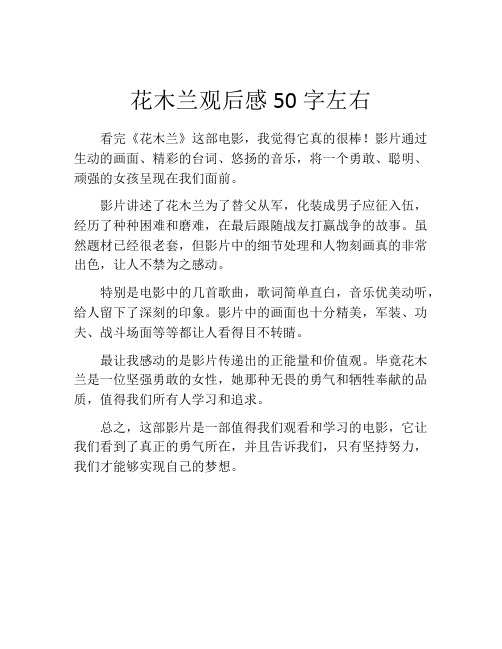 花木兰观后感 50 字左右

看完《花木兰》这部电影，我觉得它真的很棒！影片通过生动的画面、精彩的台词、悠扬的音乐，将一个勇敢、聪明、顽强的女孩呈现在我们面前。

影片讲述了花木兰为了替父从军，化装成男子应征入伍，经历了种种困难和磨难，在最后跟随战友打赢战争的故事。虽然题材已经很老套，但影片中的细节处理和人物刻画真的非常出色，让人不禁为之感动。

特别是电影中的几首歌曲，歌词简单直白，音乐优美动听，给人留下了深刻的印象。影片中的画面也十分精美，军装、功夫、战斗场面等等都让人看得目不转睛。

最让我感动的是影片传递出的正能量和价值观。毕竟花木兰是一位坚强勇敢的女性，她那种无畏的勇气和牺牲奉献的品质，值得我们所有人学习和追求。

总之，这部影片是一部值得我们观看和学习的电影，它让我们看到了真正的勇气所在，并且告诉我们，只有坚持努力，我们才能够实现自己的梦想。